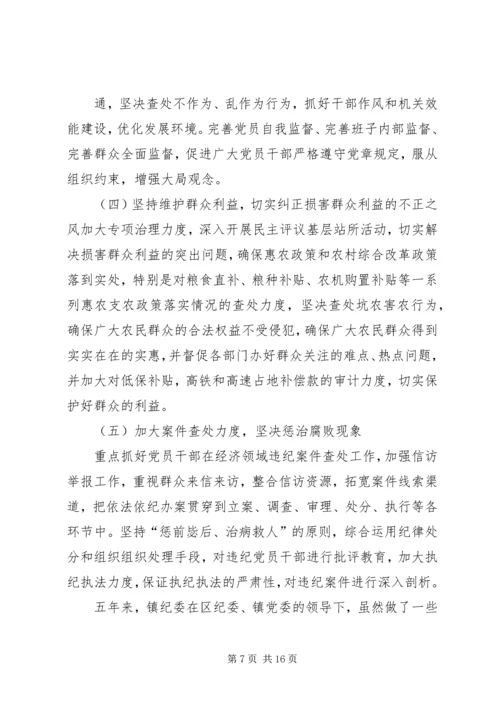 通，坚决查处不作为、乱作为行为，抓好干部作风和机关效能建设，优化发展环境。完善党员自我监督、完善班子内部监督、完善群众全面监督，促进广大党员干部严格遵守党章规定，服从组织约束，增强大局观念。

（四）坚持维护群众利益，切实纠正损害群众利益的不正之风加大专项治理力度，深入开展民主评议基层站所活动，切实解决损害群众利益的突出问题，确保惠农政策和农村综合改革政策落到实处，特别是对粮食直补、粮种补贴、农机购置补贴等一系列惠农支农政策落实情况的查处力度，坚决查处坑农害农行为，确保广大农民群众的合法权益不受侵犯，确保广大农民群众得到实实在在的实惠，并督促各部门办好群众关注的难点、热点问题，并加大对低保补贴，高铁和高速占地补偿款的审计力度，切实保护好群众的利益。

（五）加大案件查处力度，坚决惩治腐败现象

重点抓好党员干部在经济领域违纪案件查处工作，加强信访举报工作，重视群众来信来访，整合信访资源，拓宽案件线索渠道，把依法依纪办案贯穿到立案、调查、审理、处分、执行等各环节中。坚持“惩前毖后、治病救人”的原则，综合运用纪律处分和组织组织处理手段，对违纪党员干部进行批评教育，加大执纪执法力度，保证执纪执法的严肃性，对违纪案件进行深入剖析。

五年来，镇纪委在区纪委、镇党委的领导下，虽然做了一些

第 7 页 共 16 页